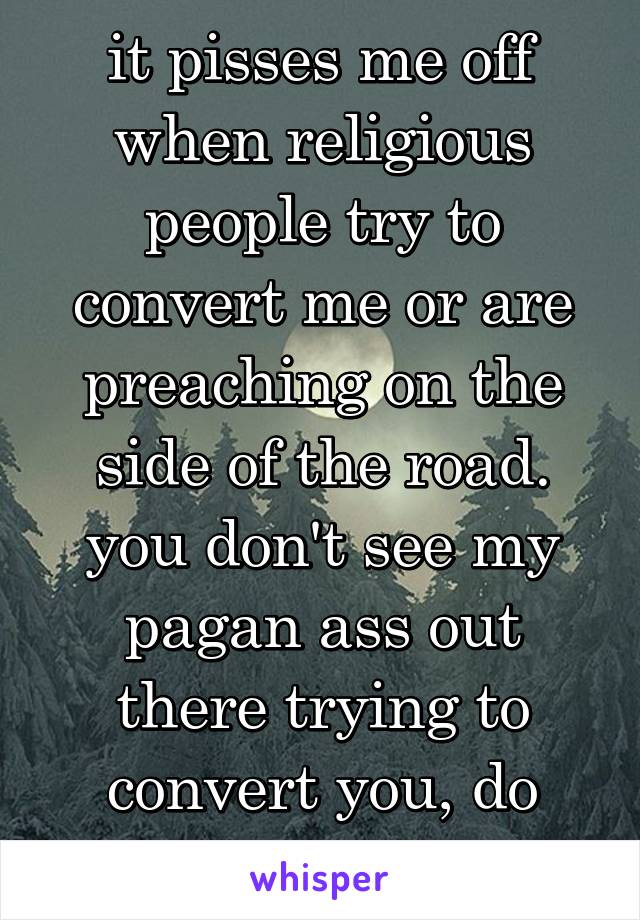 it pisses me off when religious people try to convert me or are preaching on the side of the road. you don't see my pagan ass out there trying to convert you, do

whisper